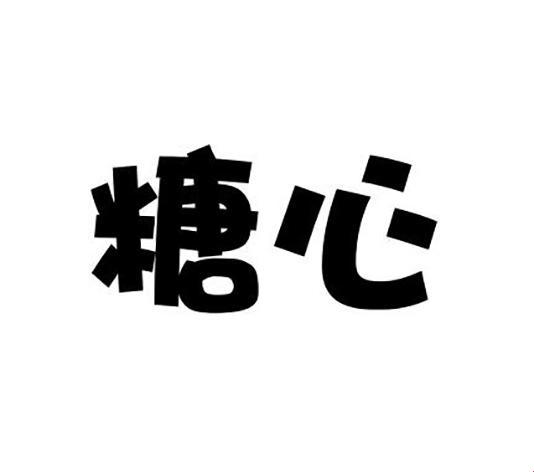 糖心